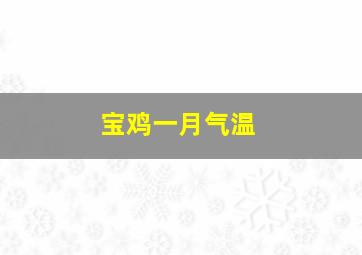 宝鸡一月气温